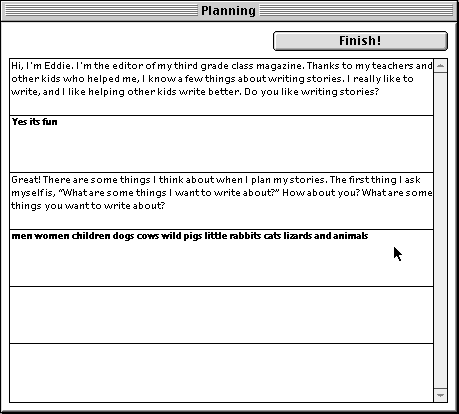 Planning

Finish!

Hi, I'm Eddie. I'm the editor of my third grade class magazine. Thanks to my teachers and other kids who helped me, I know a few things about writing stories. I really like to write, and I like helping other kids write better. Do you like writing stories?

Yes its fun

Great! There are some things I think about when I plan my stories. The first thing I ask myself is, "What are some things I want to write about?" How about you? What are some things you want to write about?

men women children dogs cows wild pigs little rabbits cats lizards and animals